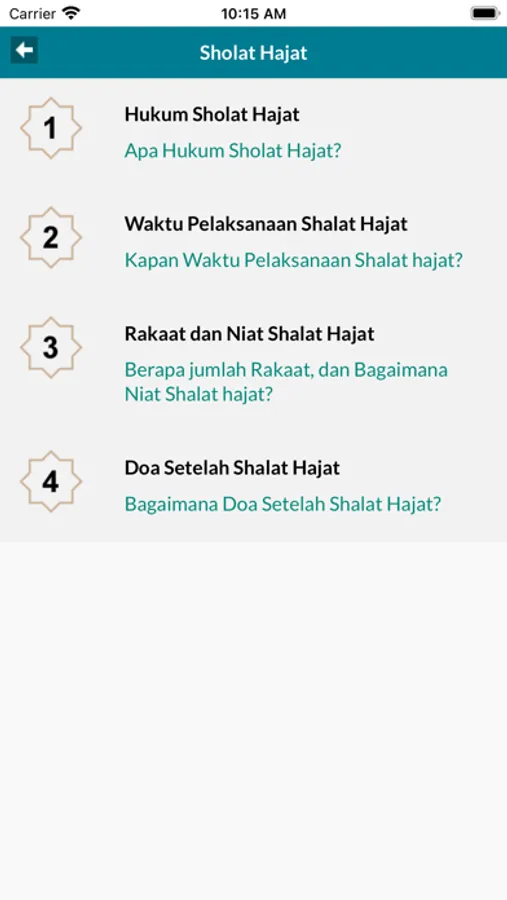 Carrier 10:15 AM

Sholat Hajat

1
Hukum Sholat Hajat
Apa Hukum Sholat Hajat?

2
Waktu Pelaksanaan Shalat Hajat
Kapan Waktu Pelaksanaan Shalat hajat?

3
Rakaat dan Niat Shalat Hajat
Berapa jumlah Rakaat, dan Bagaimana Niat Shalat hajat?

4
Doa Setelah Shalat Hajat
Bagaimana Doa Setelah Shalat Hajat?